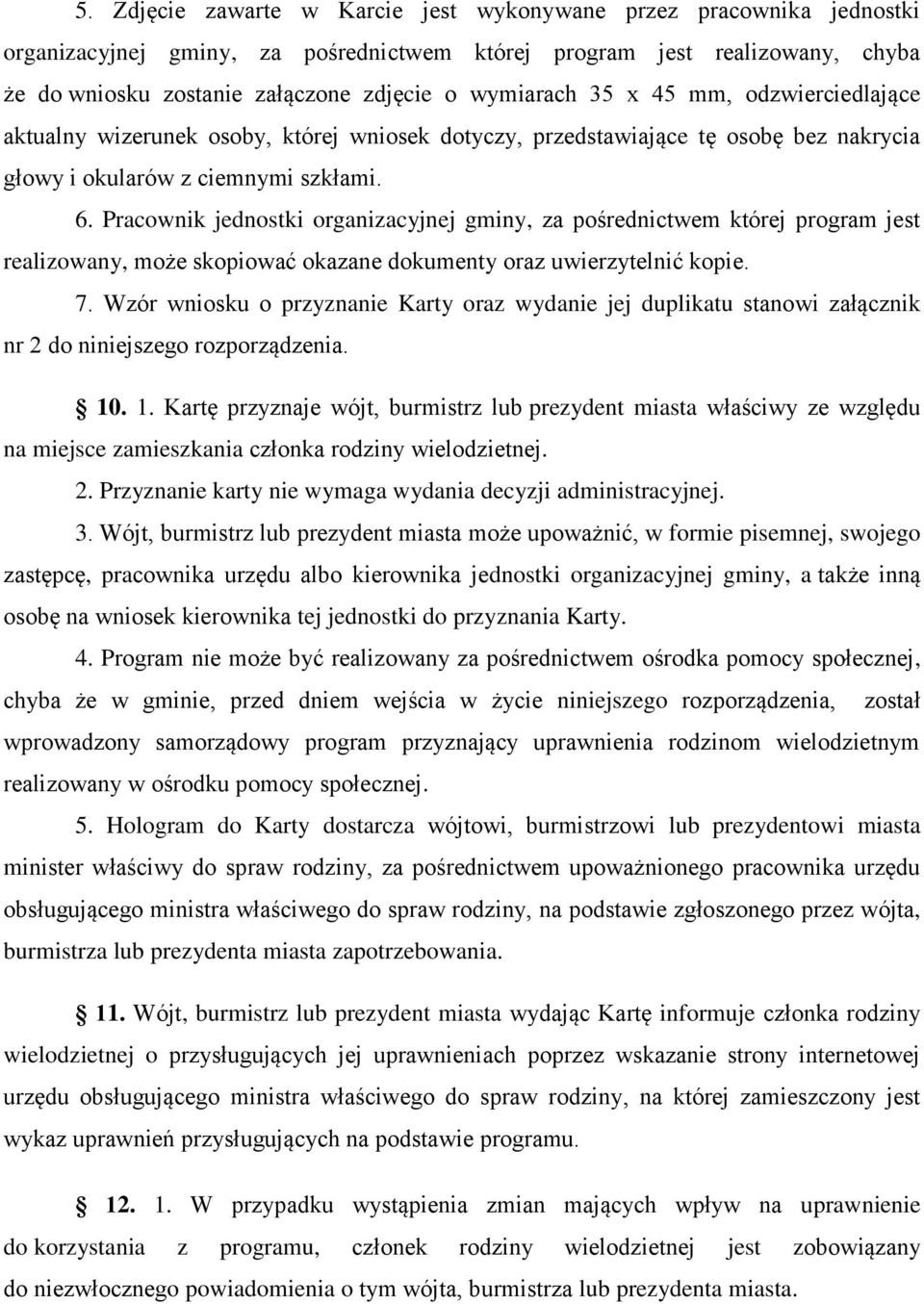 5. Zdjęcie zawarte w Karcie jest wykonywane przez pracownika jednostki organizacyjnej gminy, za pośrednictwem której program jest realizowany, chyba że do wniosku zostanie załączone zdjęcie o wymiarach 35 x 45 mm, odzwierciedlające aktualny wizerunek osoby, której wniosek dotyczy, przedstawiające tę osobę bez nakrycia głowy i okularów z ciemnymi szkłami.

6. Pracownik jednostki organizacyjnej gminy, za pośrednictwem której program jest realizowany, może skopiować okazane dokumenty oraz uwierzytelnić kopie.

7. Wzór wniosku o przyznanie Karty oraz wydanie jej duplikatu stanowi załącznik nr 2 do niniejszego rozporządzenia.

§ 10. 1. Kartę przyznaje wójt, burmistrz lub prezydent miasta właściwy ze względu na miejsce zamieszkania członka rodziny wielodzietnej.

2. Przyznanie karty nie wymaga wydania decyzji administracyjnej.

3. Wójt, burmistrz lub prezydent miasta może upoważnić, w formie pisemnej, swojego zastępcę, pracownika urzędu albo kierownika jednostki organizacyjnej gminy, a także inną osobę na wniosek kierownika tej jednostki do przyznania Karty.

4. Program nie może być realizowany za pośrednictwem ośrodka pomocy społecznej, chyba że w gminie, przed dniem wejścia w życie niniejszego rozporządzenia, został wprowadzony samorządowy program przyznający uprawnienia rodzinom wielodzietnym realizowany w ośrodku pomocy społecznej.

5. Hologram do Karty dostarcza wójtowi, burmistrzowi lub prezydentowi miasta minister właściwy do spraw rodziny, za pośrednictwem upoważnionego pracownika urzędu obsługującego ministra właściwego do spraw rodziny, na podstawie zgłoszonego przez wójta, burmistrza lub prezydenta miasta zapotrzebowania.

§ 11. Wójt, burmistrz lub prezydent miasta wydając Kartę informuje członka rodziny wielodzietnej o przysługujących jej uprawnieniach poprzez wskazanie strony internetowej urzędu obsługującego ministra właściwego do spraw rodziny, na której zamieszczony jest wykaz uprawnień przysługujących na podstawie programu.

§ 12. 1. W przypadku wystąpienia zmian mających wpływ na uprawnienie do korzystania z programu, członek rodziny wielodzietnej jest zobowiązany do niezwłocznego powiadomienia o tym wójta, burmistrza lub prezydenta miasta.